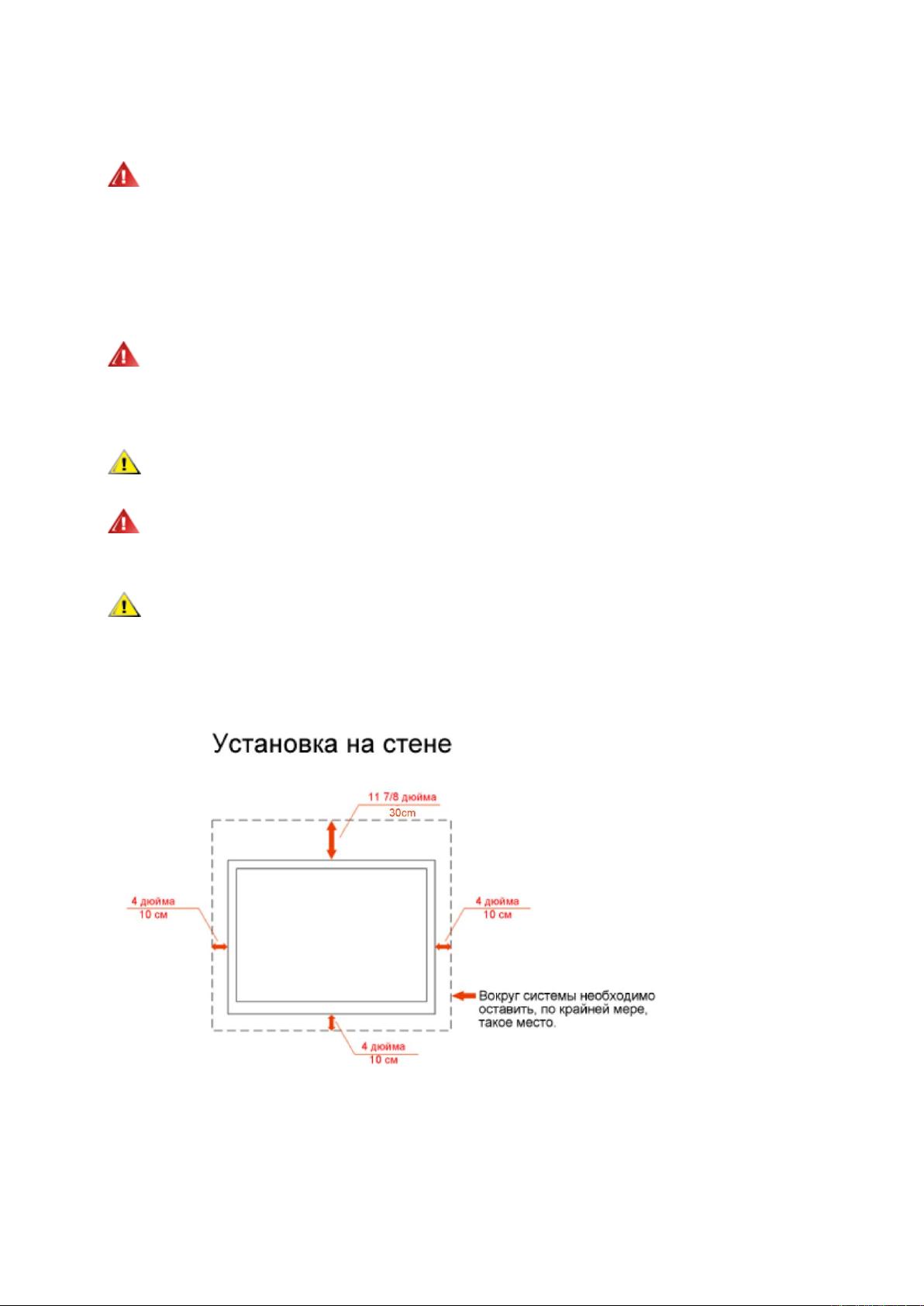 Установка на стене

11 7/8 дюйма
30cm

4 дюйма
10 см

4 дюйма
10 см

Вокруг системы необходимо оставить, по крайней мере, такое место.

4 дюйма
10 см